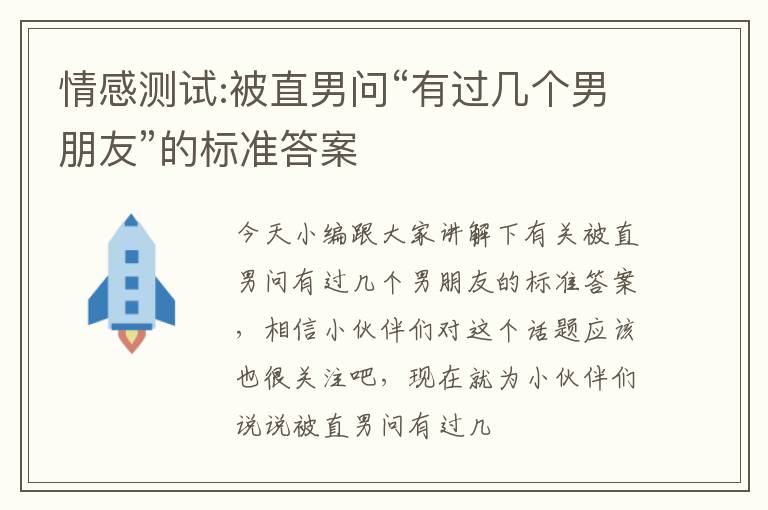 情感测试:被直男问“有过几个男朋友”的标准答案

今天小编跟大家讲解下有关被直男问有过几个男朋友的标准答案，相信小伙伴们对这个话题应该也很关注吧，现在就为小伙伴们说说被直男问有过几